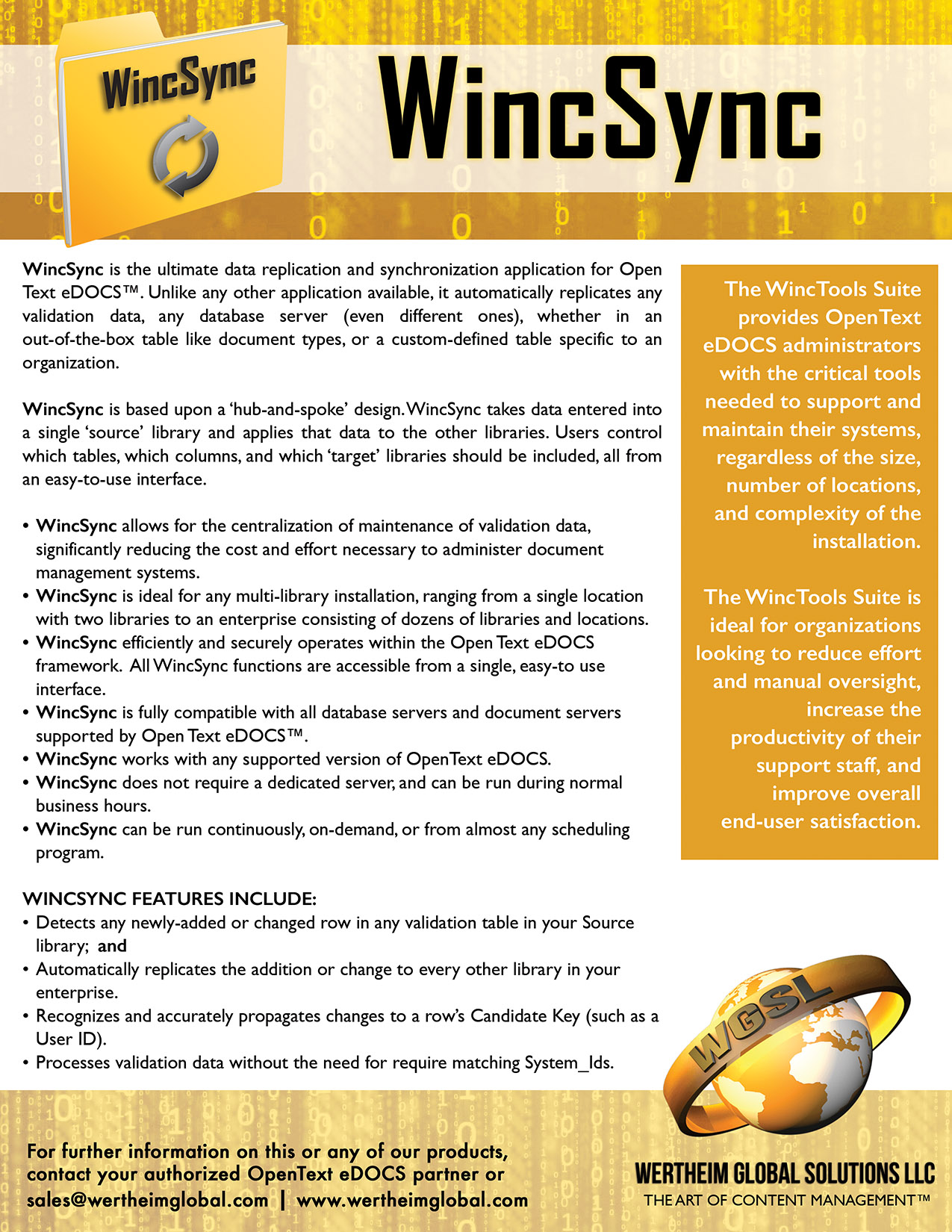 WincSync

WincSync

WincSync is the ultimate data replication and synchronization application for Open Text eDOCS™. Unlike any other application available, it automatically replicates any validation data, any database server (even different ones), whether in an out-of-the-box table like document types, or a custom-defined table specific to an organization.

WincSync is based upon a 'hub-and-spoke' design. WincSync takes data entered into a single 'source' library and applies that data to the other libraries. Users control which tables, which columns, and which 'target' libraries should be included, all from an easy-to-use interface.

• WincSync allows for the centralization of maintenance of validation data, significantly reducing the cost and effort necessary to administer document management systems.
• WincSync is ideal for any multi-library installation, ranging from a single location with two libraries to an enterprise consisting of dozens of libraries and locations.
• WincSync efficiently and securely operates within the Open Text eDOCS framework. All WincSync functions are accessible from a single, easy-to use interface.
• WincSync is fully compatible with all database servers and document servers supported by Open Text eDOCS™.
• WincSync works with any supported version of OpenText eDOCS.
• WincSync does not require a dedicated server, and can be run during normal business hours.
• WincSync can be run continuously, on-demand, or from almost any scheduling program.

WINCSYNC FEATURES INCLUDE:
• Detects any newly-added or changed row in any validation table in your Source library; and
• Automatically replicates the addition or change to every other library in your enterprise.
• Recognizes and accurately propagates changes to a row's Candidate Key (such as a User ID).
• Processes validation data without the need for require matching System_Ids.

The WincTools Suite provides OpenText eDOCS administrators with the critical tools needed to support and maintain their systems, regardless of the size, number of locations, and complexity of the installation.

The WincTools Suite is ideal for organizations looking to reduce effort and manual oversight, increase the productivity of their support staff, and improve overall end-user satisfaction.

WGSL

For further information on this or any of our products, contact your authorized OpenText eDOCS partner or sales@wertheimglobal.com | www.wertheimglobal.com

WERTHEIM GLOBAL SOLUTIONS LLC
THE ART OF CONTENT MANAGEMENT™